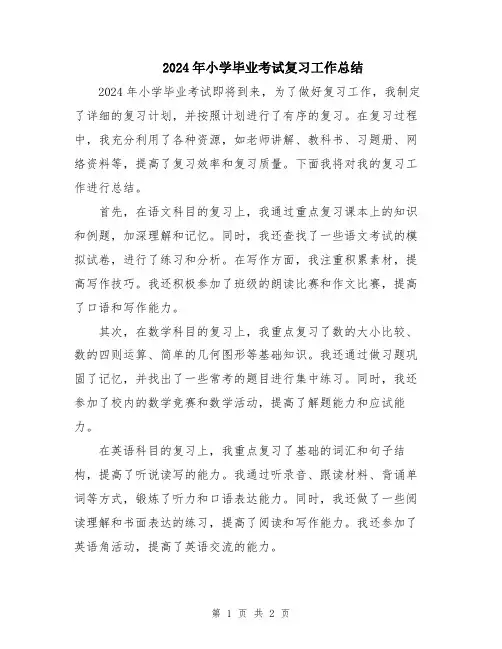 2024年小学毕业考试复习工作总结

2024年小学毕业考试即将到来，为了做好复习工作，我制定了详细的复习计划，并按照计划进行了有序的复习。在复习过程中，我充分利用了各种资源，如老师讲解、教科书、习题册、网络资料等，提高了复习效率和复习质量。下面我将对我的复习工作进行总结。

首先，在语文科目的复习上，我通过重点复习课本上的知识和例题，加深理解和记忆。同时，我还查找了一些语文考试的模拟试卷，进行了练习和分析。在写作方面，我注重积累素材，提高写作技巧。我还积极参加了班级的朗读比赛和作文比赛，提高了口语和写作能力。

其次，在数学科目的复习上，我重点复习了数的大小比较、数的四则运算、简单的几何图形等基础知识。我还通过做习题巩固了记忆，并找出了一些常考的题目进行集中练习。同时，我还参加了校内的数学竞赛和数学活动，提高了解题能力和应试能力。

在英语科目的复习上，我重点复习了基础的词汇和句子结构，提高了听说读写的能力。我通过听录音、跟读材料、背诵单词等方式，锻炼了听力和口语表达能力。同时，我还做了一些阅读理解和书面表达的练习，提高了阅读和写作能力。我还参加了英语角活动，提高了英语交流的能力。

第 1 页 共 2 页